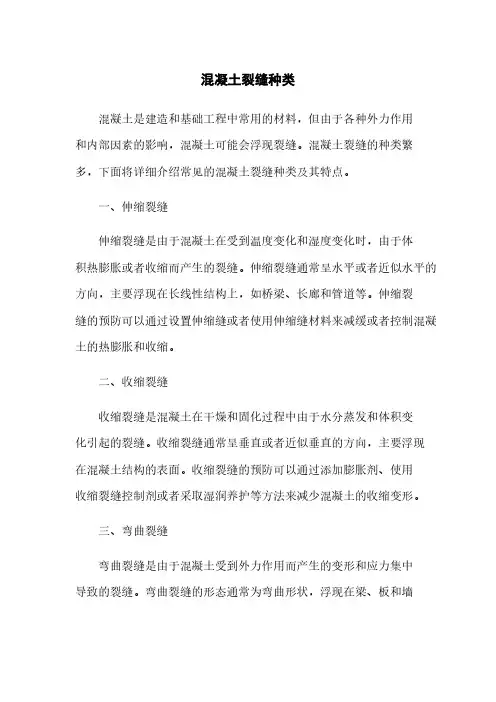 混凝土裂缝种类

混凝土是建造和基础工程中常用的材料，但由于各种外力作用和内部因素的影响，混凝土可能会浮现裂缝。混凝土裂缝的种类繁多，下面将详细介绍常见的混凝土裂缝种类及其特点。

一、伸缩裂缝

伸缩裂缝是由于混凝土在受到温度变化和湿度变化时，由于体积热膨胀或者收缩而产生的裂缝。伸缩裂缝通常呈水平或者近似水平的方向，主要浮现在长线性结构上，如桥梁、长廊和管道等。伸缩裂缝的预防可以通过设置伸缩缝或者使用伸缩缝材料来减缓或者控制混凝土的热膨胀和收缩。

二、收缩裂缝

收缩裂缝是混凝土在干燥和固化过程中由于水分蒸发和体积变化引起的裂缝。收缩裂缝通常呈垂直或者近似垂直的方向，主要浮现在混凝土结构的表面。收缩裂缝的预防可以通过添加膨胀剂、使用收缩裂缝控制剂或者采取湿润养护等方法来减少混凝土的收缩变形。

三、弯曲裂缝

弯曲裂缝是由于混凝土受到外力作用而产生的变形和应力集中导致的裂缝。弯曲裂缝的形态通常为弯曲形状，浮现在梁、板和墙